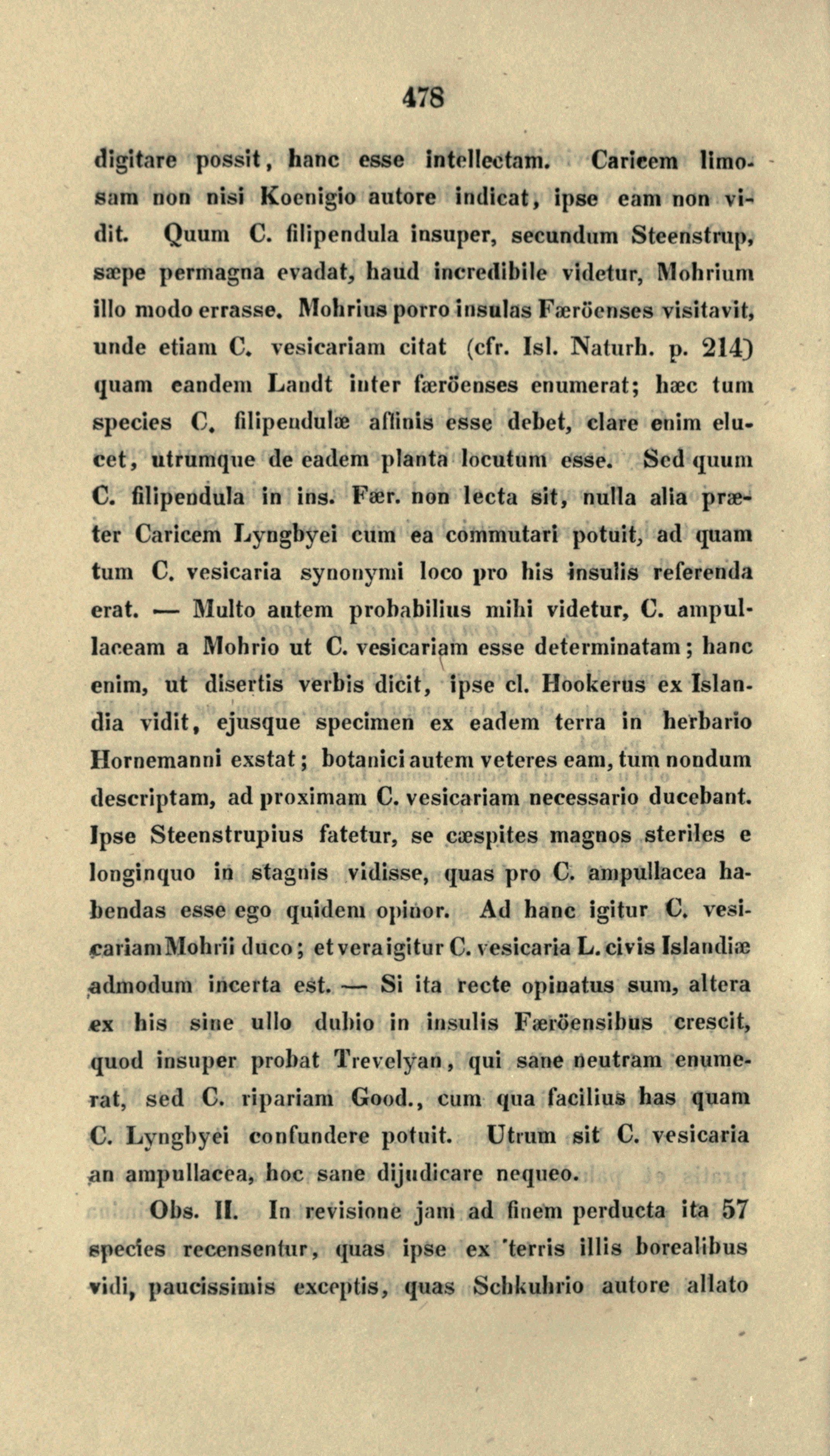 478

digitare possit, hanc esse intellectam. Caricem limosam non nisi Koenigio autore indicat, ipse eam non vidit. Quum C. filipendula insuper, secundum Steenstrup, sæpe permagna evadat, haud incredibile videtur, Mohrium illo modo errasse. Mohrius porro insulas Færöenses visitavit, unde etiam C. vesicariam citat (cfr. Isl. Naturh. p. 214) quam eandem Landt inter færöenses enumerat; hæc tum species C. filipendulæ affinis esse debet, clare enim elucet, utrumque de eadem planta locutum esse. Sed quum C. filipendula in ins. Fær. non lecta sit, nulla alia præter Caricem Lyngbyei cum ea commutari potuit, ad quam tum C. vesicaria synonymi loco pro his insulis referenda erat. — Multo autem probabilius mihi videtur, C. ampullaceam a Mohrio ut C. vesicariam esse determinatam; hanc enim, ut disertis verbis dicit, ipse cl. Hookerus ex Islandia vidit, ejusque specimen ex eadem terra in herbario Hornemanni exstat; botanici autem veteres eam, tum nondum descriptam, ad proximam C. vesicariam necessario ducebant. Ipse Steenstrupius fatetur, se cæspites magnos steriles e longinquo in stagnis vidisse, quas pro C. ampullacea habendas esse ego quidem opinor. Ad hanc igitur C. vesicariam Mohrii duco; et vera igitur C. vesicaria L. civis Islandiæ admodum incerta est. — Si ita recte opinatus sum, altera ex his sine ullo dubio in insulis Færöensibus crescit, quod insuper probat Trevelyan, qui sane neutram enumerat, sed C. ripariam Good., cum qua facilius has quam C. Lyngbyei confundere potuit. Utrum sit C. vesicaria an ampullacea, hoc sane dijudicare nequeo.

Obs. II. In revisione jam ad finem perducta ita 57 species recensentur, quas ipse ex terris illis borealibus vidi, paucissimis exceptis, quas Schkuhrio autore allato